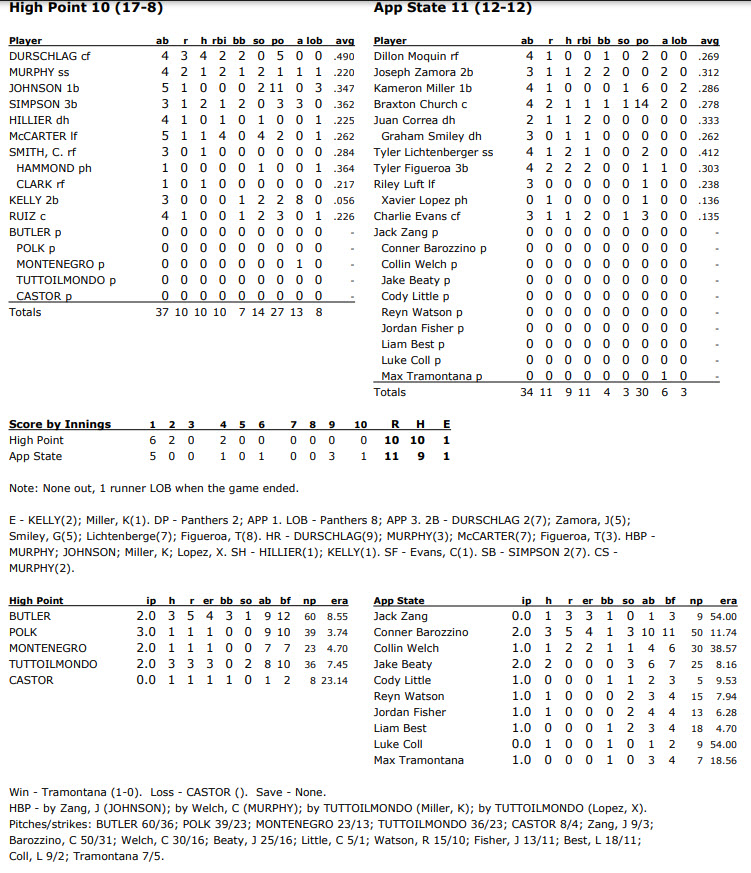 High Point 10 (17-8)

| Player | ab | r | h | rbi | bb | so | po | a | lob | avg |
|---|---|---|---|---|---|---|---|---|---|---|
| DURSCHLAG cf | 4 | 3 | 4 | 2 | 2 | 0 | 5 | 0 | 0 | .490 |
| MURPHY ss | 4 | 2 | 1 | 2 | 1 | 2 | 1 | 1 | 1 | .220 |
| JOHNSON 1b | 5 | 1 | 0 | 0 | 0 | 2 | 11 | 0 | 3 | .347 |
| SIMPSON 3b | 3 | 1 | 2 | 1 | 2 | 0 | 3 | 3 | 0 | .362 |
| HILLIER dh | 4 | 1 | 0 | 1 | 0 | 1 | 0 | 0 | 1 | .225 |
| McCARTER lf | 5 | 1 | 1 | 4 | 0 | 4 | 2 | 0 | 1 | .262 |
| SMITH, C. rf | 3 | 0 | 1 | 0 | 0 | 0 | 0 | 0 | 0 | .284 |
| HAMMOND ph | 1 | 0 | 0 | 0 | 0 | 1 | 0 | 0 | 1 | .364 |
| CLARK rf | 1 | 0 | 1 | 0 | 0 | 0 | 0 | 0 | 0 | .217 |
| KELLY 2b | 3 | 0 | 0 | 0 | 1 | 2 | 2 | 8 | 0 | .056 |
| RUIZ c | 4 | 1 | 0 | 0 | 1 | 2 | 3 | 0 | 1 | .226 |
| BUTLER p | 0 | 0 | 0 | 0 | 0 | 0 | 0 | 0 | 0 | - |
| POLK p | 0 | 0 | 0 | 0 | 0 | 0 | 0 | 0 | 0 | - |
| MONTENEGRO p | 0 | 0 | 0 | 0 | 0 | 0 | 0 | 1 | 0 | - |
| TUTTOILMONDO p | 0 | 0 | 0 | 0 | 0 | 0 | 0 | 0 | 0 | - |
| CASTOR p | 0 | 0 | 0 | 0 | 0 | 0 | 0 | 0 | 0 | - |
| Totals | 37 | 10 | 10 | 10 | 7 | 14 | 27 | 13 | 8 | |

App State 11 (12-12)

| Player | ab | r | h | rbi | bb | so | po | a | lob | avg |
|---|---|---|---|---|---|---|---|---|---|---|
| Dillon Moquin rf | 4 | 1 | 0 | 0 | 1 | 0 | 2 | 0 | 0 | .269 |
| Joseph Zamora 2b | 3 | 1 | 1 | 2 | 2 | 0 | 0 | 2 | 0 | .312 |
| Kameron Miller 1b | 4 | 1 | 0 | 0 | 0 | 1 | 6 | 0 | 2 | .286 |
| Braxton Church c | 4 | 2 | 1 | 1 | 1 | 1 | 14 | 2 | 0 | .278 |
| Juan Correa dh | 2 | 1 | 1 | 2 | 0 | 0 | 0 | 0 | 0 | .333 |
| Graham Smiley dh | 3 | 0 | 1 | 1 | 0 | 0 | 0 | 0 | 0 | .262 |
| Tyler Lichtenberger ss | 4 | 1 | 2 | 1 | 0 | 0 | 2 | 0 | 0 | .412 |
| Tyler Figueroa 3b | 4 | 2 | 2 | 2 | 0 | 0 | 1 | 1 | 0 | .303 |
| Riley Luft lf | 3 | 0 | 0 | 0 | 0 | 0 | 1 | 0 | 0 | .238 |
| Xavier Lopez ph | 0 | 1 | 0 | 0 | 0 | 0 | 1 | 0 | 0 | .136 |
| Charlie Evans cf | 3 | 1 | 1 | 2 | 0 | 1 | 3 | 0 | 0 | .135 |
| Jack Zang p | 0 | 0 | 0 | 0 | 0 | 0 | 0 | 0 | 0 | - |
| Conner Barozzino p | 0 | 0 | 0 | 0 | 0 | 0 | 0 | 0 | 0 | - |
| Collin Welch p | 0 | 0 | 0 | 0 | 0 | 0 | 0 | 0 | 0 | - |
| Jake Beaty p | 0 | 0 | 0 | 0 | 0 | 0 | 0 | 0 | 0 | - |
| Cody Little p | 0 | 0 | 0 | 0 | 0 | 0 | 0 | 0 | 0 | - |
| Reyn Watson p | 0 | 0 | 0 | 0 | 0 | 0 | 0 | 0 | 0 | - |
| Jordan Fisher p | 0 | 0 | 0 | 0 | 0 | 0 | 0 | 0 | 0 | - |
| Liam Best p | 0 | 0 | 0 | 0 | 0 | 0 | 0 | 0 | 0 | - |
| Luke Coll p | 0 | 0 | 0 | 0 | 0 | 0 | 0 | 0 | 0 | - |
| Max Tramontana p | 0 | 0 | 0 | 0 | 0 | 0 | 0 | 1 | 0 | - |
| Totals | 34 | 11 | 9 | 11 | 4 | 3 | 30 | 6 | 3 | |

| Score by Innings | 1 | 2 | 3 | 4 | 5 | 6 | 7 | 8 | 9 | 10 | R | H | E |
|---|---|---|---|---|---|---|---|---|---|---|---|---|---|
| High Point | 6 | 2 | 0 | 2 | 0 | 0 | 0 | 0 | 0 | 0 | 10 | 10 | 1 |
| App State | 5 | 0 | 0 | 1 | 0 | 1 | 0 | 0 | 3 | 1 | 11 | 9 | 1 |

Note: None out, 1 runner LOB when the game ended.

E - KELLY(2); Miller, K(1). DP - Panthers 2; APP 1. LOB - Panthers 8; APP 3. 2B - DURSCHLAG 2(7); Zamora, J(5); Smiley, G(5); Lichtenberge(7); Figueroa, T(8). HR - DURSCHLAG(9); MURPHY(3); McCARTER(7); Figueroa, T(3). HBP - MURPHY; JOHNSON; Miller, K; Lopez, X. SH - HILLIER(1); KELLY(1). SF - Evans, C(1). SB - SIMPSON 2(7). CS - MURPHY(2).

| High Point | ip | h | r | er | bb | so | ab | bf | np | era |
|---|---|---|---|---|---|---|---|---|---|---|
| BUTLER | 2.0 | 3 | 5 | 4 | 3 | 1 | 9 | 12 | 60 | 8.55 |
| POLK | 3.0 | 1 | 1 | 1 | 0 | 0 | 9 | 10 | 39 | 3.74 |
| MONTENEGRO | 2.0 | 1 | 1 | 1 | 0 | 0 | 7 | 7 | 23 | 4.70 |
| TUTTOILMONDO | 2.0 | 3 | 3 | 3 | 0 | 2 | 8 | 10 | 36 | 7.45 |
| CASTOR | 0.0 | 1 | 1 | 1 | 1 | 0 | 1 | 2 | 8 | 23.14 |

| App State | ip | h | r | er | bb | so | ab | bf | np | era |
|---|---|---|---|---|---|---|---|---|---|---|
| Jack Zang | 0.0 | 1 | 3 | 3 | 1 | 0 | 1 | 3 | 9 | 54.00 |
| Conner Barozzino | 2.0 | 3 | 5 | 4 | 1 | 3 | 10 | 11 | 50 | 11.74 |
| Collin Welch | 1.0 | 1 | 2 | 2 | 1 | 1 | 4 | 6 | 30 | 38.57 |
| Jake Beaty | 2.0 | 2 | 0 | 0 | 0 | 3 | 6 | 7 | 25 | 8.16 |
| Cody Little | 1.0 | 0 | 0 | 0 | 1 | 1 | 2 | 3 | 5 | 9.53 |
| Reyn Watson | 1.0 | 1 | 0 | 0 | 0 | 2 | 3 | 4 | 15 | 7.94 |
| Jordan Fisher | 1.0 | 1 | 0 | 0 | 0 | 2 | 4 | 4 | 13 | 6.28 |
| Liam Best | 1.0 | 0 | 0 | 0 | 1 | 2 | 3 | 4 | 18 | 4.70 |
| Luke Coll | 0.0 | 1 | 0 | 0 | 1 | 0 | 1 | 2 | 9 | 54.00 |
| Max Tramontana | 1.0 | 0 | 0 | 0 | 1 | 0 | 3 | 4 | 7 | 18.56 |

Win - Tramontana (1-0). Loss - CASTOR (). Save - None.
HBP - by Zang, J (JOHNSON); by Welch, C (MURPHY); by TUTTOILMONDO (Miller, K); by TUTTOILMONDO (Lopez, X).
Pitches/strikes: BUTLER 60/36; POLK 39/23; MONTENEGRO 23/13; TUTTOILMONDO 36/23; CASTOR 8/4; Zang, J 9/3; Barozzino, C 50/31; Welch, C 30/16; Beaty, J 25/16; Little, C 5/1; Watson, R 15/10; Fisher, J 13/11; Best, L 18/11; Coll, L 9/2; Tramontana 7/5.